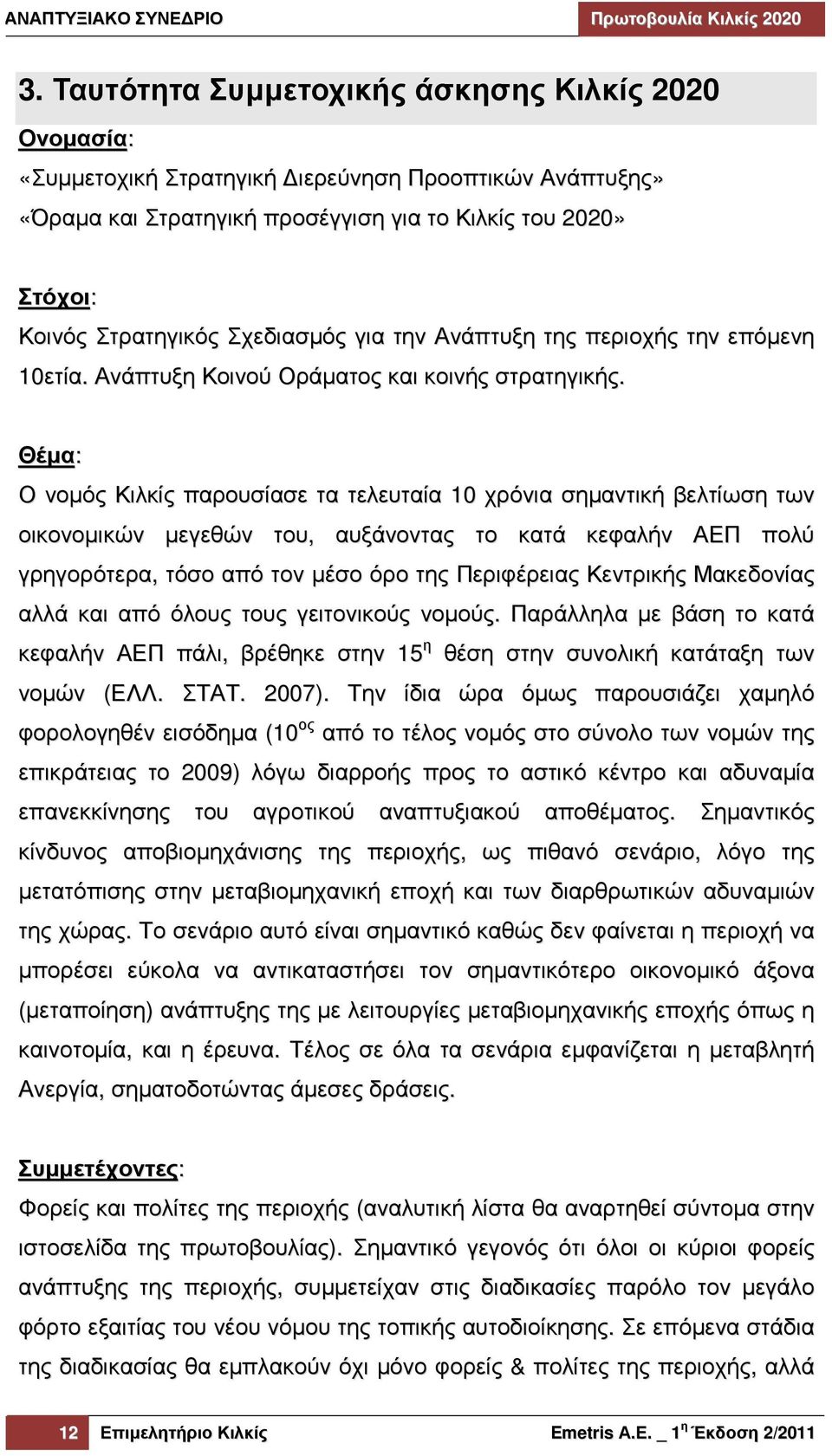 ΑΝΑΠΤΥΞΙΑΚΟ ΣΥΝΕΔΡΙΟ

Πρωτοβουλία Κιλκίς 2020

3. Ταυτότητα Συμμετοχικής άσκησης Κιλκίς 2020

Ονομασία:
«Συμμετοχική Στρατηγική Διερεύνηση Προοπτικών Ανάπτυξης»
«Όραμα και Στρατηγική προσέγγιση για το Κιλκίς του 2020»

Στόχοι:
Κοινός Στρατηγικός Σχεδιασμός για την Ανάπτυξη της περιοχής την επόμενη 10ετία. Ανάπτυξη Κοινού Οράματος και κοινής στρατηγικής.

Θέμα:
Ο νομός Κιλκίς παρουσίασε τα τελευταία 10 χρόνια σημαντική βελτίωση των οικονομικών μεγεθών του, αυξάνοντας το κατά κεφαλήν ΑΕΠ πολύ γρηγορότερα, τόσο από τον μέσο όρο της Περιφέρειας Κεντρικής Μακεδονίας αλλά και από όλους τους γειτονικούς νομούς. Παράλληλα με βάση το κατά κεφαλήν ΑΕΠ πάλι, βρέθηκε στην 15$^{η}$ θέση στην συνολική κατάταξη των νομών (ΕΛΛ. ΣΤΑΤ. 2007). Την ίδια ώρα όμως παρουσιάζει χαμηλό φορολογηθέν εισόδημα (10$^{ος}$ από το τέλος νομός στο σύνολο των νομών της επικράτειας το 2009) λόγω διαρροής προς το αστικό κέντρο και αδυναμία επανεκκίνησης του αγροτικού αναπτυξιακού αποθέματος. Σημαντικός κίνδυνος αποβιομηχάνισης της περιοχής, ως πιθανό σενάριο, λόγο της μετατόπισης στην μεταβιομηχανική εποχή και των διαρθρωτικών αδυναμιών της χώρας. Το σενάριο αυτό είναι σημαντικό καθώς δεν φαίνεται η περιοχή να μπορέσει εύκολα να αντικαταστήσει τον σημαντικότερο οικονομικό άξονα (μεταποίηση) ανάπτυξης της με λειτουργίες μεταβιομηχανικής εποχής όπως η καινοτομία, και η έρευνα. Τέλος σε όλα τα σενάρια εμφανίζεται η μεταβλητή Ανεργία, σηματοδοτώντας άμεσες δράσεις.

Συμμετέχοντες:
Φορείς και πολίτες της περιοχής (αναλυτική λίστα θα αναρτηθεί σύντομα στην ιστοσελίδα της πρωτοβουλίας). Σημαντικό γεγονός ότι όλοι οι κύριοι φορείς ανάπτυξης της περιοχής, συμμετείχαν στις διαδικασίες παρόλο τον μεγάλο φόρτο εξαιτίας του νέου νόμου της τοπικής αυτοδιοίκησης. Σε επόμενα στάδια της διαδικασίας θα εμπλακούν όχι μόνο φορείς & πολίτες της περιοχής, αλλά

12 Επιμελητήριο Κιλκίς

Emetris A.E. _ 1$^{η}$ Έκδοση 2/2011